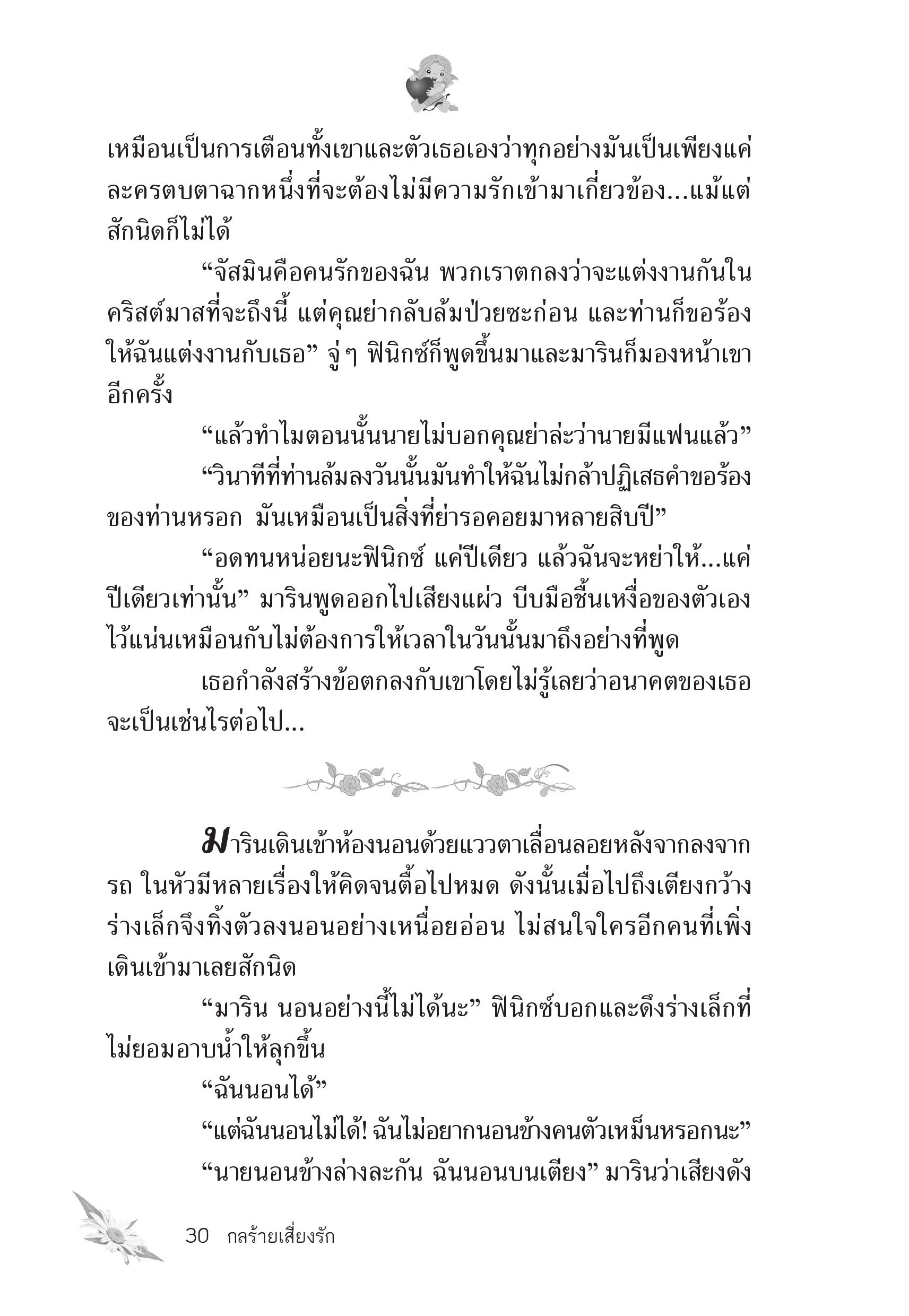 เหมือนเป็นการเตือนทั้งเขาและตัวเธอเองว่าทุกอย่างมันเป็นเพียงแค่ละครตบตาฉากหนึ่งที่จะต้องไม่มีความรักเข้ามาเกี่ยวข้อง...แม้แต่สักนิดก็ไม่ได้

“จัสมินคือคนรักของฉัน พวกเราตกลงว่าจะแต่งงานกันในคริสต์มาสที่จะถึงนี้ แต่คุณย่ากลับล้มป่วยซะก่อน และท่านก็ขอร้องให้ฉันแต่งงานกับเธอ” จู่ๆ ฟินิกซ์ก็พูดขึ้นมาและมารินก็มองหน้าเขาอีกครั้ง

“แล้วทำไมตอนนั้นนายไม่บอกคุณย่าล่ะว่านายมีแฟนแล้ว”

“วินาทีที่ท่านล้มลงวันนั้นมันทำให้ฉันไม่กล้าปฏิเสธคำขอร้องของท่านหรอก มันเหมือนเป็นสิ่งที่ย่ารอคอยมาหลายสิบปี”

“อดทนหน่อยนะฟินิกซ์ แค่ปีเดียว แล้วฉันจะหย่าให้...แค่ปีเดียวเท่านั้น” มารินพูดออกไปเสียงแผ่ว บีบมือชื้นเหงื่อของตัวเองไว้แน่นเหมือนกับไม่ต้องการให้เวลาในวันนั้นมาถึงอย่างที่พูด

เธอกำลังสร้างข้อตกลงกับเขาโดยไม่รู้เลยว่าอนาคตของเธอจะเป็นเช่นไรต่อไป...

มารินเดินเข้าห้องนอนด้วยแววตาเลื่อนลอยหลังจากลงจากรถ ในหัวมีหลายเรื่องให้คิดจนตื้อไปหมด ดังนั้นเมื่อไปถึงเตียงกว้างร่างเล็กจึงทิ้งตัวลงนอนอย่างเหนื่อยอ่อน ไม่สนใจใครอีกคนที่เพิ่งเดินเข้ามาเลยสักนิด

“มาริน นอนอย่างนี้ไม่ได้นะ” ฟินิกซ์บอกและดึงร่างเล็กที่ไม่ยอมอาบน้ำให้ลุกขึ้น

“ฉันนอนได้”

“แต่ฉันนอนไม่ได้! ฉันไม่อยากนอนข้างคนตัวเหม็นหรอกนะ”

“นายนอนข้างล่างละกัน ฉันนอนบนเตียง” มารินว่าเสียงดัง

30 กลร้ายเสี่ยงรัก